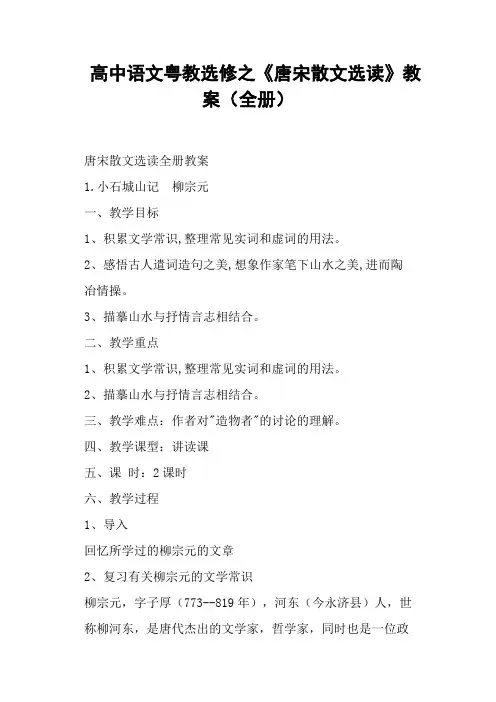 高中语文粤教选修之《唐宋散文选读》教案（全册）

唐宋散文选读全册教案

1.小石城山记　柳宗元

一、教学目标

1、积累文学常识,整理常见实词和虚词的用法。

2、感悟古人遣词造句之美,想象作家笔下山水之美,进而陶冶情操。

3、描摹山水与抒情言志相结合。

二、教学重点

1、积累文学常识,整理常见实词和虚词的用法。

2、描摹山水与抒情言志相结合。

三、教学难点：作者对"造物者"的讨论的理解。

四、教学课型：讲读课

五、课　时：2课时

六、教学过程

1、导入

回忆所学过的柳宗元的文章

2、复习有关柳宗元的文学常识

柳宗元，字子厚（773--819年），河东（今永济县）人，世称柳河东，是唐代杰出的文学家，哲学家，同时也是一位政